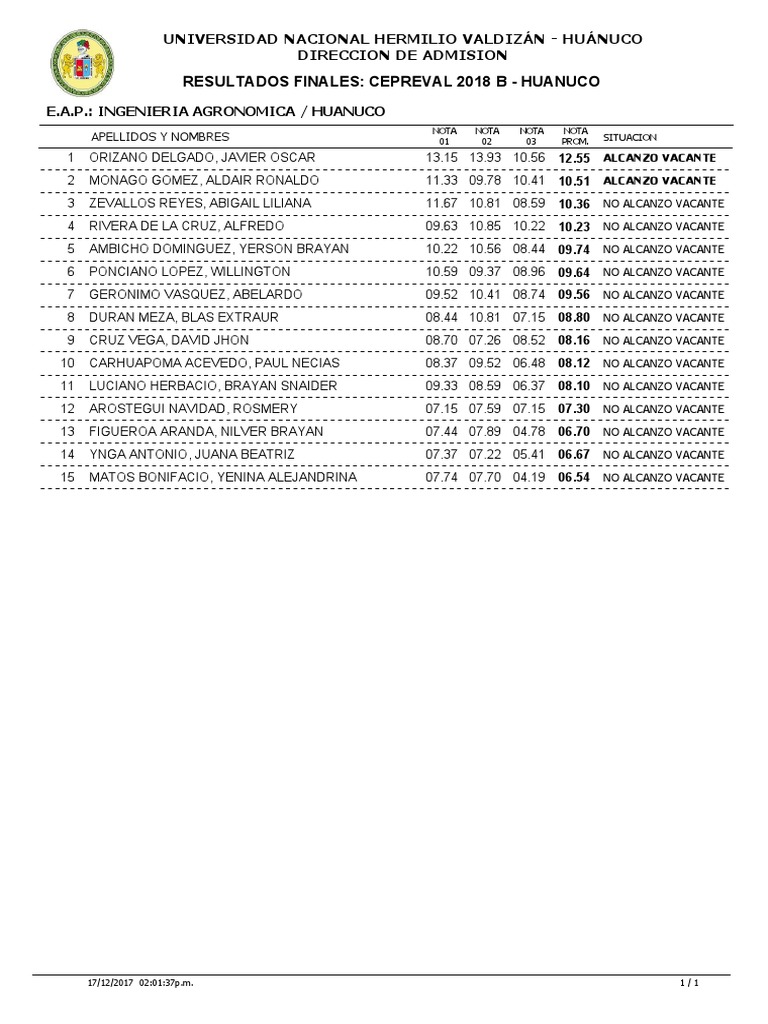 UNIVERSIDAD NACIONAL HERMILIO VALDIZÁN - HUÁNUCO
DIRECCION DE ADMISION

RESULTADOS FINALES: CEPREVAL 2018 B - HUANUCO

E.A.P.: INGENIERIA AGRONOMICA / HUANUCO

| | APELLIDOS Y NOMBRES | NOTA 01 | NOTA 02 | NOTA 03 | NOTA PROM. | SITUACION |
|---|---|---|---|---|---|---|
| 1 | ORIZANO DELGADO, JAVIER OSCAR | 13.15 | 13.93 | 10.56 | 12.55 | ALCANZO VACANTE |
| 2 | MONAGO GOMEZ, ALDAIR RONALDO | 11.33 | 09.78 | 10.41 | 10.51 | ALCANZO VACANTE |
| 3 | ZEVALLOS REYES, ABIGAIL LILIANA | 11.67 | 10.81 | 08.59 | 10.36 | NO ALCANZO VACANTE |
| 4 | RIVERA DE LA CRUZ, ALFREDO | 09.63 | 10.85 | 10.22 | 10.23 | NO ALCANZO VACANTE |
| 5 | AMBICHO DOMINGUEZ, YERSON BRAYAN | 10.22 | 10.56 | 08.44 | 09.74 | NO ALCANZO VACANTE |
| 6 | PONCIANO LOPEZ, WILLINGTON | 10.59 | 09.37 | 08.96 | 09.64 | NO ALCANZO VACANTE |
| 7 | GERONIMO VASQUEZ, ABELARDO | 09.52 | 10.41 | 08.74 | 09.56 | NO ALCANZO VACANTE |
| 8 | DURAN MEZA, BLAS EXTRAUR | 08.44 | 10.81 | 07.15 | 08.80 | NO ALCANZO VACANTE |
| 9 | CRUZ VEGA, DAVID JHON | 08.70 | 07.26 | 08.52 | 08.16 | NO ALCANZO VACANTE |
| 10 | CARHUAPOMA ACEVEDO, PAUL NECIAS | 08.37 | 09.52 | 06.48 | 08.12 | NO ALCANZO VACANTE |
| 11 | LUCIANO HERBACIO, BRAYAN SNAIDER | 09.33 | 08.59 | 06.37 | 08.10 | NO ALCANZO VACANTE |
| 12 | AROSTEGUI NAVIDAD, ROSMERY | 07.15 | 07.59 | 07.15 | 07.30 | NO ALCANZO VACANTE |
| 13 | FIGUEROA ARANDA, NILVER BRAYAN | 07.44 | 07.89 | 04.78 | 06.70 | NO ALCANZO VACANTE |
| 14 | YNGA ANTONIO, JUANA BEATRIZ | 07.37 | 07.22 | 05.41 | 06.67 | NO ALCANZO VACANTE |
| 15 | MATOS BONIFACIO, YENINA ALEJANDRINA | 07.74 | 07.70 | 04.19 | 06.54 | NO ALCANZO VACANTE |

17/12/2017 02:01:37p.m. 1 / 1